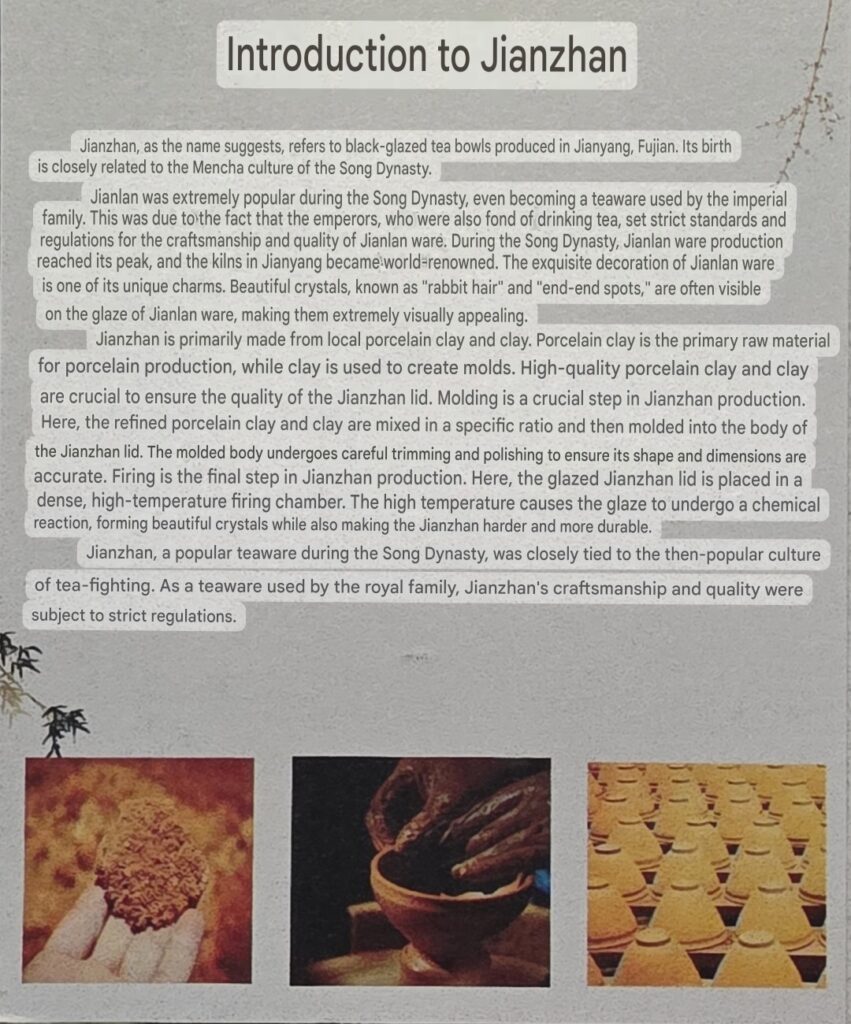 Introduction to Jianzhan

Jianzhan, as the name suggests, refers to black-glazed tea bowls produced in Jianyang, Fujian. Its birth is closely related to the Mencha culture of the Song Dynasty.

Jianlan was extremely popular during the Song Dynasty, even becoming a teaware used by the imperial family. This was due to the fact that the emperors, who were also fond of drinking tea, set strict standards and regulations for the craftsmanship and quality of Jianlan ware. During the Song Dynasty, Jianlan ware production reached its peak, and the kilns in Jianyang became world-renowned. The exquisite decoration of Jianlan ware is one of its unique charms. Beautiful crystals, known as "rabbit hair" and "end-end spots," are often visible on the glaze of Jianlan ware, making them extremely visually appealing.

Jianzhan is primarily made from local porcelain clay and clay. Porcelain clay is the primary raw material for porcelain production, while clay is used to create molds. High-quality porcelain clay and clay are crucial to ensure the quality of the Jianzhan lid. Molding is a crucial step in Jianzhan production. Here, the refined porcelain clay and clay are mixed in a specific ratio and then molded into the body of the Jianzhan lid. The molded body undergoes careful trimming and polishing to ensure its shape and dimensions are accurate. Firing is the final step in Jianzhan production. Here, the glazed Jianzhan lid is placed in a dense, high-temperature firing chamber. The high temperature causes the glaze to undergo a chemical reaction, forming beautiful crystals while also making the Jianzhan harder and more durable.

Jianzhan, a popular teaware during the Song Dynasty, was closely tied to the then-popular culture of tea-fighting. As a teaware used by the royal family, Jianzhan's craftsmanship and quality were subject to strict regulations.